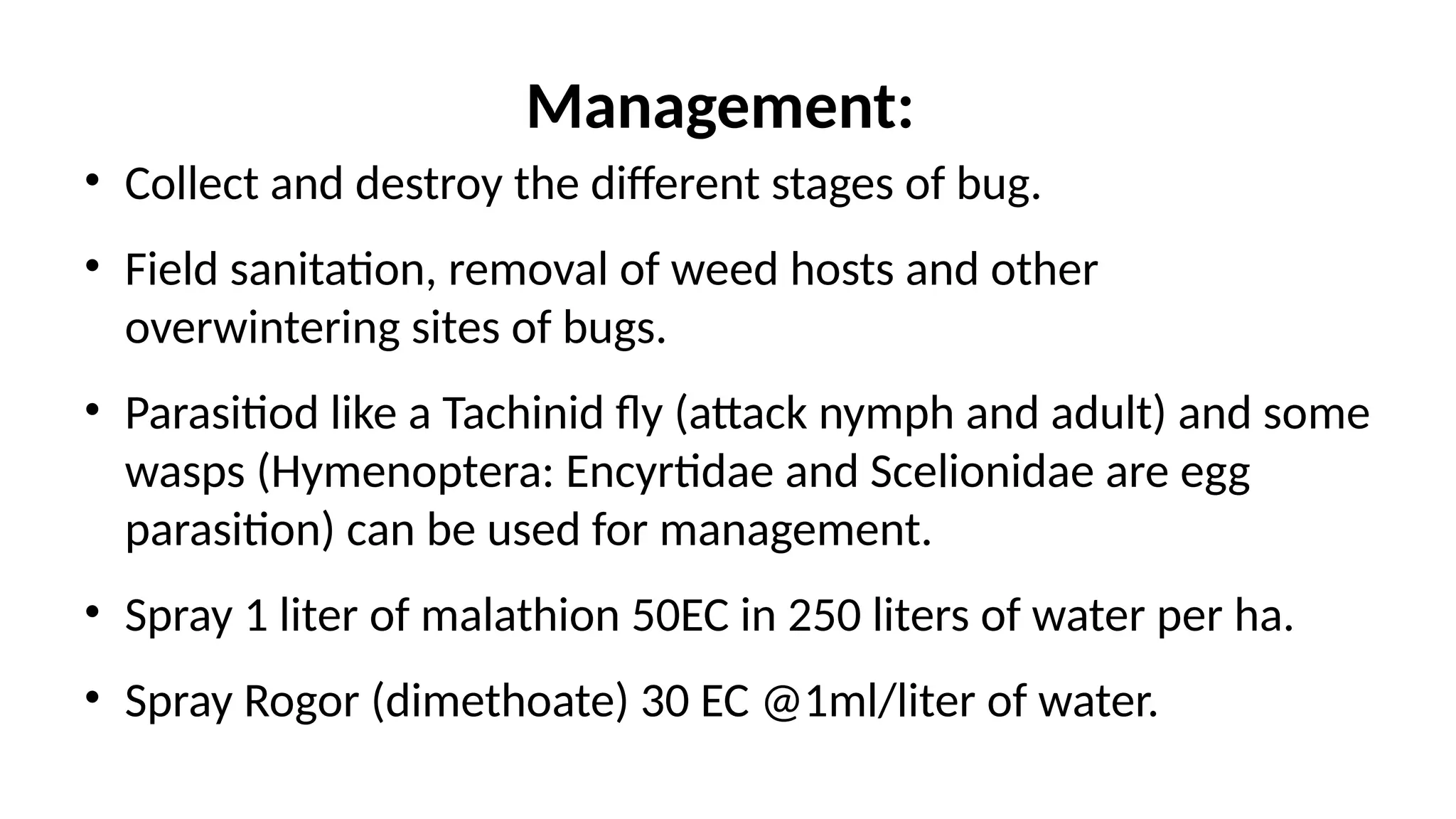 Management:

• Collect and destroy the different stages of bug.

• Field sanitation, removal of weed hosts and other overwintering sites of bugs.

• Parasitiod like a Tachinid fly (attack nymph and adult) and some wasps (Hymenoptera: Encyrtidae and Scelionidae are egg parasition) can be used for management.

• Spray 1 liter of malathion 50EC in 250 liters of water per ha.

• Spray Rogor (dimethoate) 30 EC @1ml/liter of water.